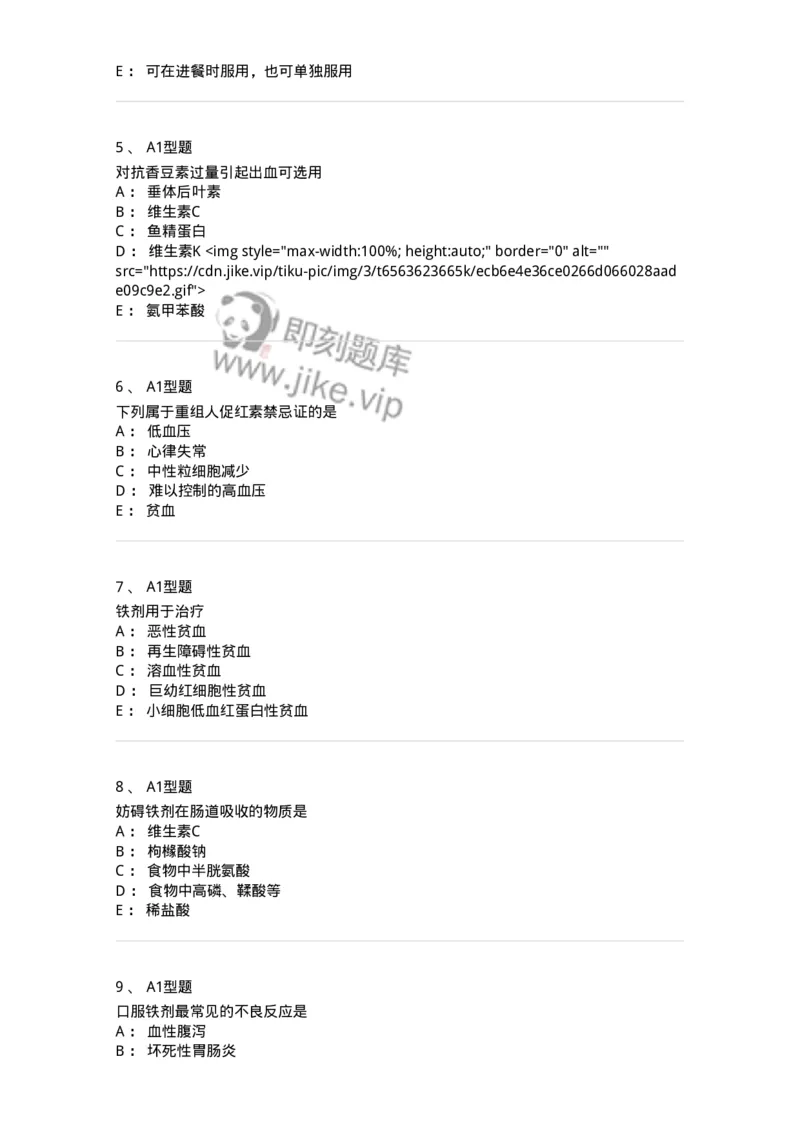 E： 可在进餐时服用，也可单独服用

5、 A1型题
对抗香豆素过量引起出血可选用
A： 垂体后叶素
B： 维生素C
C： 鱼精蛋白
D： 维生素K <img style="max-width:100%; height:auto;" border="0" alt="" src="https://cdn.jike.vip/tiku-pic/img/3/t6563623665k/ecb6e4e36ce0266d066028aade09c9e2.gif">
E： 氨甲苯酸

即刻题库
www.jike.vip

6、 A1型题
下列属于重组人促红素禁忌证的是
A： 低血压
B： 心律失常
C： 中性粒细胞减少
D： 难以控制的高血压
E： 贫血

7、 A1型题
铁剂用于治疗
A： 恶性贫血
B： 再生障碍性贫血
C： 溶血性贫血
D： 巨幼红细胞性贫血
E： 小细胞低血红蛋白性贫血

8、 A1型题
妨碍铁剂在肠道吸收的物质是
A： 维生素C
B： 枸橼酸钠
C： 食物中半胱氨酸
D： 食物中高磷、鞣酸等
E： 稀盐酸

9、 A1型题
口服铁剂最常见的不良反应是
A： 血性腹泻
B： 坏死性胃肠炎